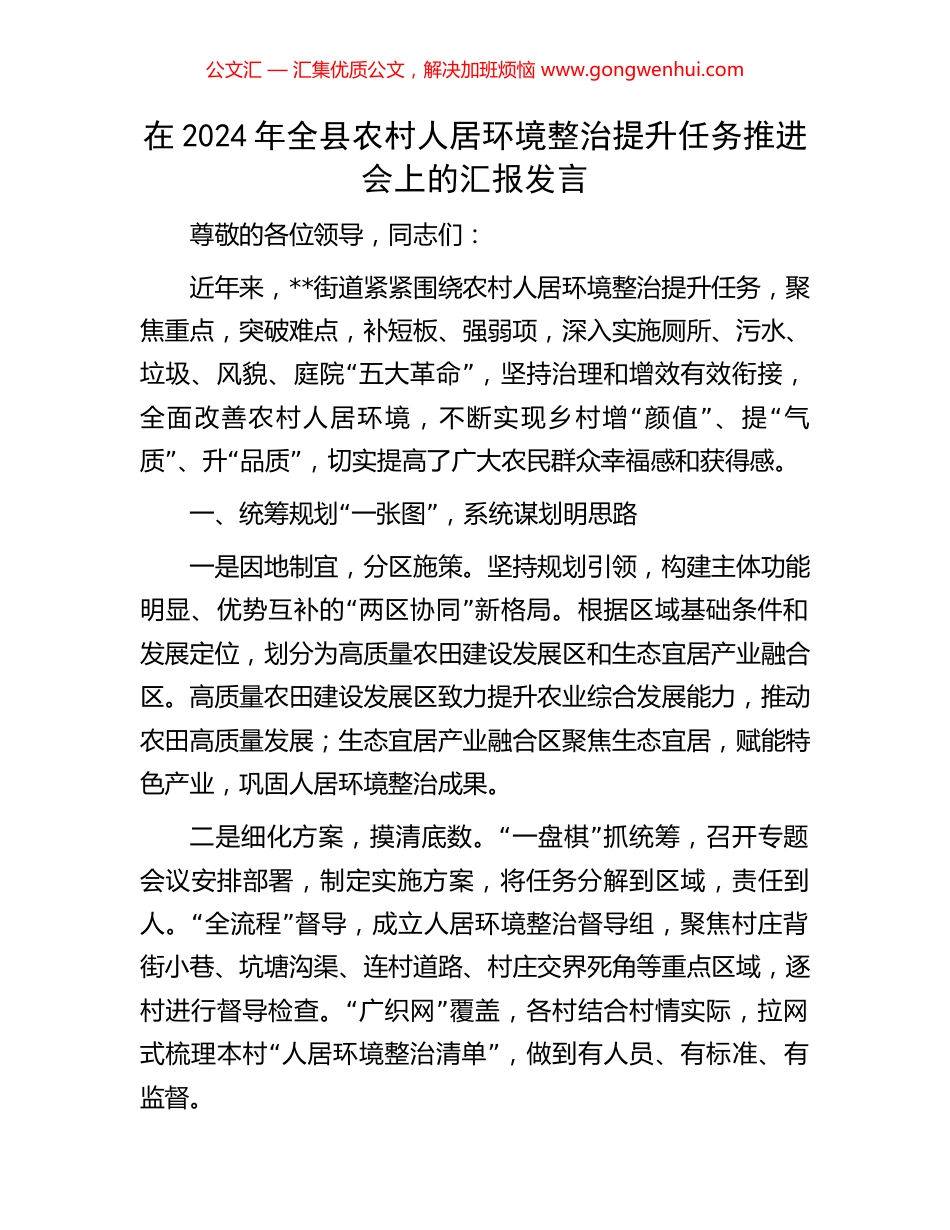 公文汇 — 汇集优质公文，解决加班烦恼 www.gongwenhui.com

在 2024 年全县农村人居环境整治提升任务推进会上的汇报发言

尊敬的各位领导，同志们：

近年来，**街道紧紧围绕农村人居环境整治提升任务，聚焦重点，突破难点，补短板、强弱项，深入实施厕所、污水、垃圾、风貌、庭院“五大革命”，坚持治理和增效有效衔接，全面改善农村人居环境，不断实现乡村增“颜值”、提“气质”、升“品质”，切实提高了广大农民群众幸福感和获得感。

一、统筹规划“一张图”，系统谋划明思路

一是因地制宜，分区施策。坚持规划引领，构建主体功能明显、优势互补的“两区协同”新格局。根据区域基础条件和发展定位，划分为高质量农田建设发展区和生态宜居产业融合区。高质量农田建设发展区致力提升农业综合发展能力，推动农田高质量发展；生态宜居产业融合区聚焦生态宜居，赋能特色产业，巩固人居环境整治成果。

二是细化方案，摸清底数。“一盘棋”抓统筹，召开专题会议安排部署，制定实施方案，将任务分解到区域，责任到人。“全流程”督导，成立人居环境整治督导组，聚焦村庄背街小巷、坑塘沟渠、连村道路、村庄交界死角等重点区域，逐村进行督导检查。“广织网”覆盖，各村结合村情实际，拉网式梳理本村“人居环境整治清单”，做到有人员、有标准、有监督。